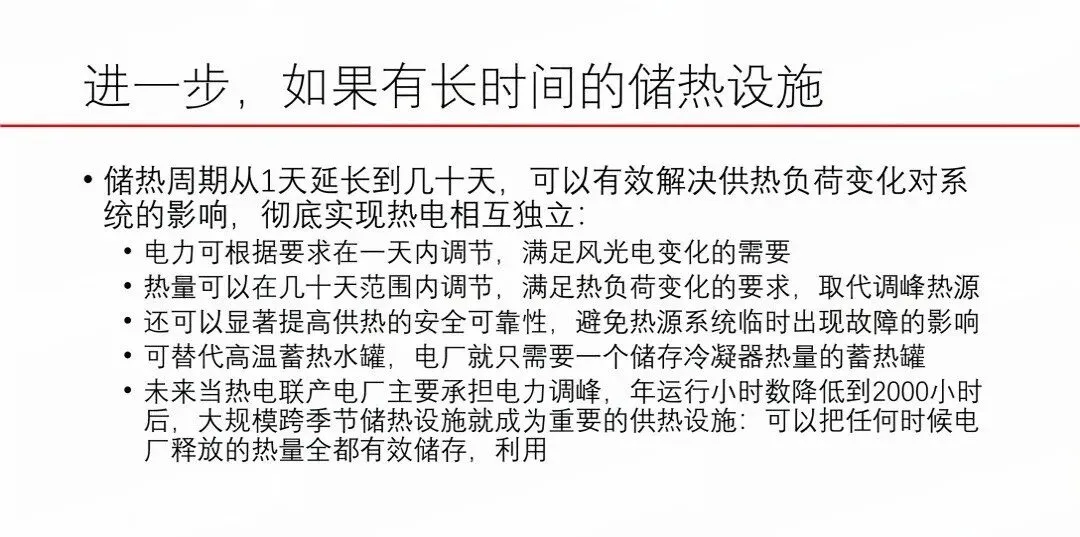 进一步，如果有长时间的储热设施

• 储热周期从1天延长到几十天，可以有效解决供热负荷变化对系统的影响，彻底实现热电相互独立：
• 电力可根据要求在一天内调节，满足风光电变化的需要
• 热量可以在几十天范围内调节，满足热负荷变化的要求，取代调峰热源
• 还可以显著提高供热的安全可靠性，避免热源系统临时出现故障的影响
• 可替代高温蓄热水罐，电厂就只需要一个储存冷凝器热量的蓄热罐
• 未来当热电联产电厂主要承担电力调峰，年运行小时数降低到2000小时后，大规模跨季节储热设施就成为重要的供热设施：可以把任何时候电厂释放的热量全都有效储存，利用